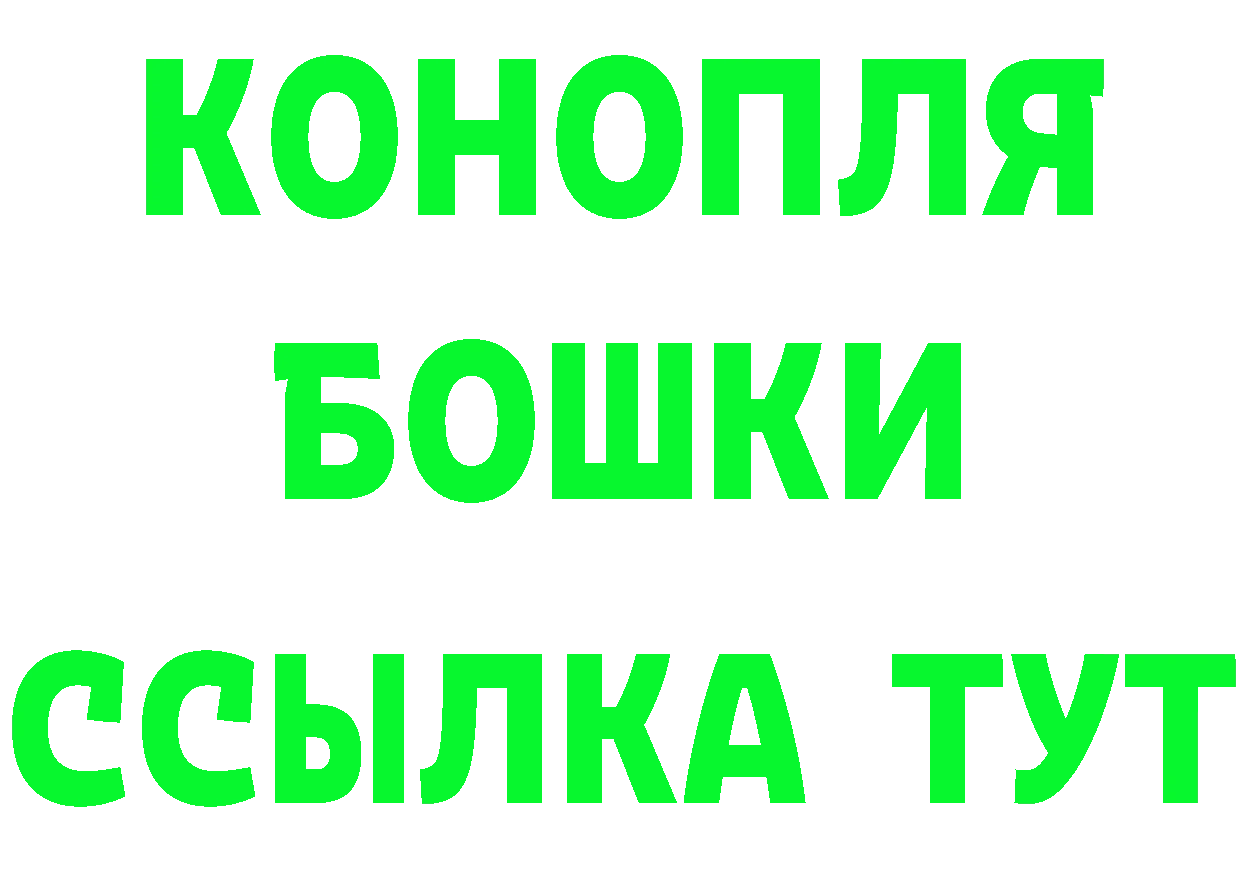 КОНОПЛЯ
БОШКИ
ССЫЛКА ТУТ